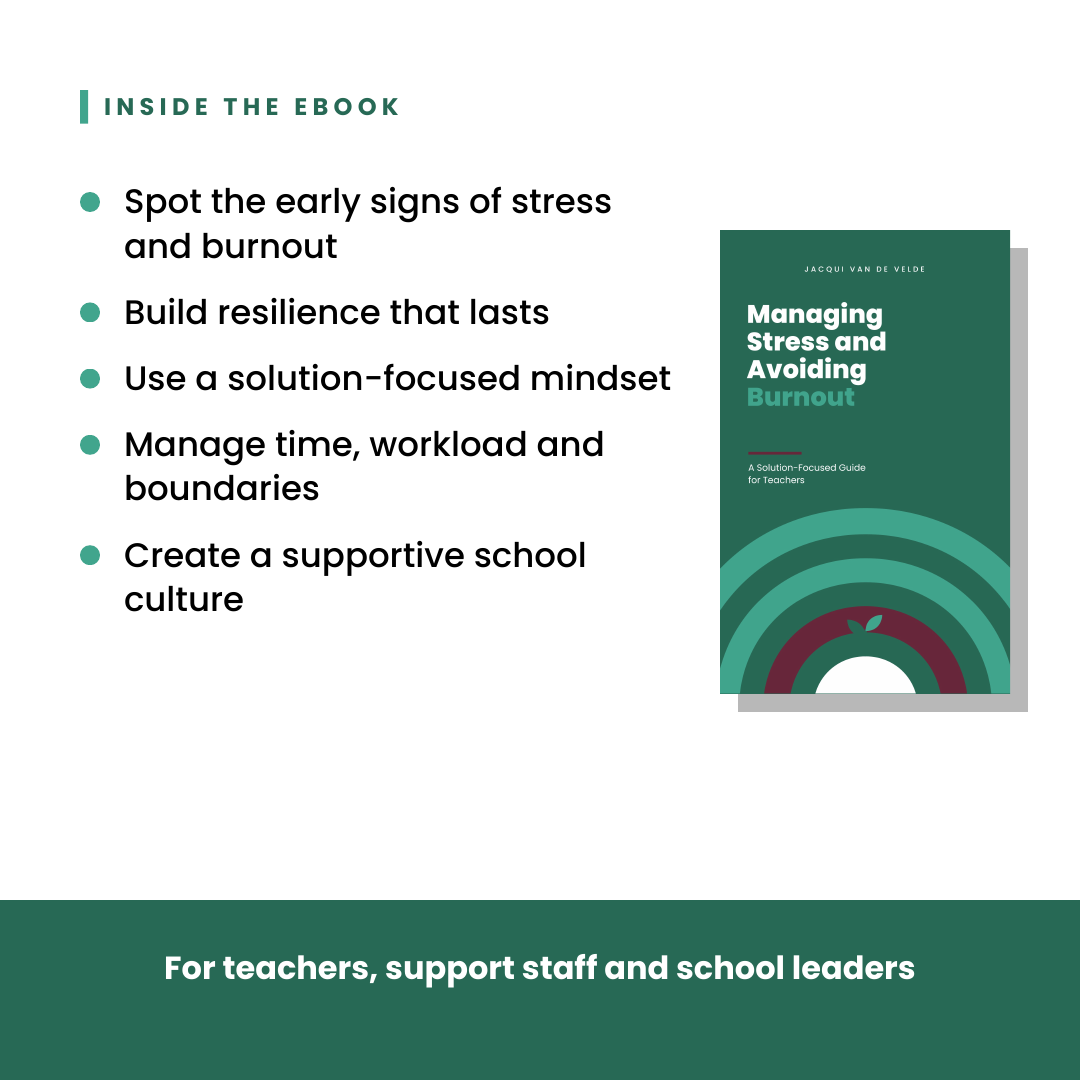 INSIDE THE EBOOK

- Spot the early signs of stress and burnout
- Build resilience that lasts
- Use a solution-focused mindset
- Manage time, workload and boundaries
- Create a supportive school culture

JACQUI VAN DE VELDE

Managing Stress and Avoiding Burnout

A Solution-Focused Guide for Teachers

For teachers, support staff and school leaders